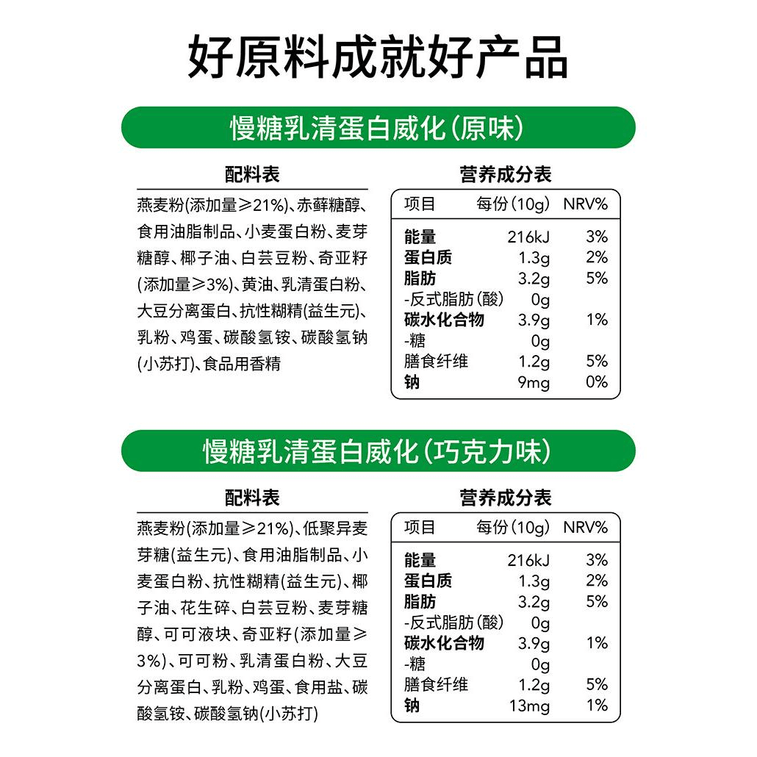 好原料成就好产品

慢糖乳清蛋白威化(原味)

配料表

燕麦粉(添加量≥21%)、赤藓糖醇、食用油脂制品、小麦蛋白粉、麦芽糖醇、椰子油、白芸豆粉、奇亚籽(添加量≥3%)、黄油、乳清蛋白粉、大豆分离蛋白、抗性糊精(益生元)、乳粉、鸡蛋、碳酸氢铵、碳酸氢钠(小苏打)、食品用香精

营养成分表

| 项目 | 每份(10g) | NRV% |
|---|---|---|
| 能量 | 216kJ | 3% |
| 蛋白质 | 1.3g | 2% |
| 脂肪 | 3.2g | 5% |
| -反式脂肪(酸) | 0g | |
| 碳水化合物 | 3.9g | 1% |
| -糖 | 0g | |
| 膳食纤维 | 1.2g | 5% |
| 钠 | 9mg | 0% |

慢糖乳清蛋白威化(巧克力味)

配料表

燕麦粉(添加量≥21%)、低聚异麦芽糖(益生元)、食用油脂制品、小麦蛋白粉、抗性糊精(益生元)、椰子油、花生碎、白芸豆粉、麦芽糖醇、可可液块、奇亚籽(添加量≥3%)、可可粉、乳清蛋白粉、大豆分离蛋白、乳粉、鸡蛋、食用盐、碳酸氢铵、碳酸氢钠(小苏打)

营养成分表

| 项目 | 每份(10g) | NRV% |
|---|---|---|
| 能量 | 216kJ | 3% |
| 蛋白质 | 1.3g | 2% |
| 脂肪 | 3.2g | 5% |
| -反式脂肪(酸) | 0g | |
| 碳水化合物 | 3.9g | 1% |
| -糖 | 0g | |
| 膳食纤维 | 1.2g | 5% |
| 钠 | 13mg | 1% |